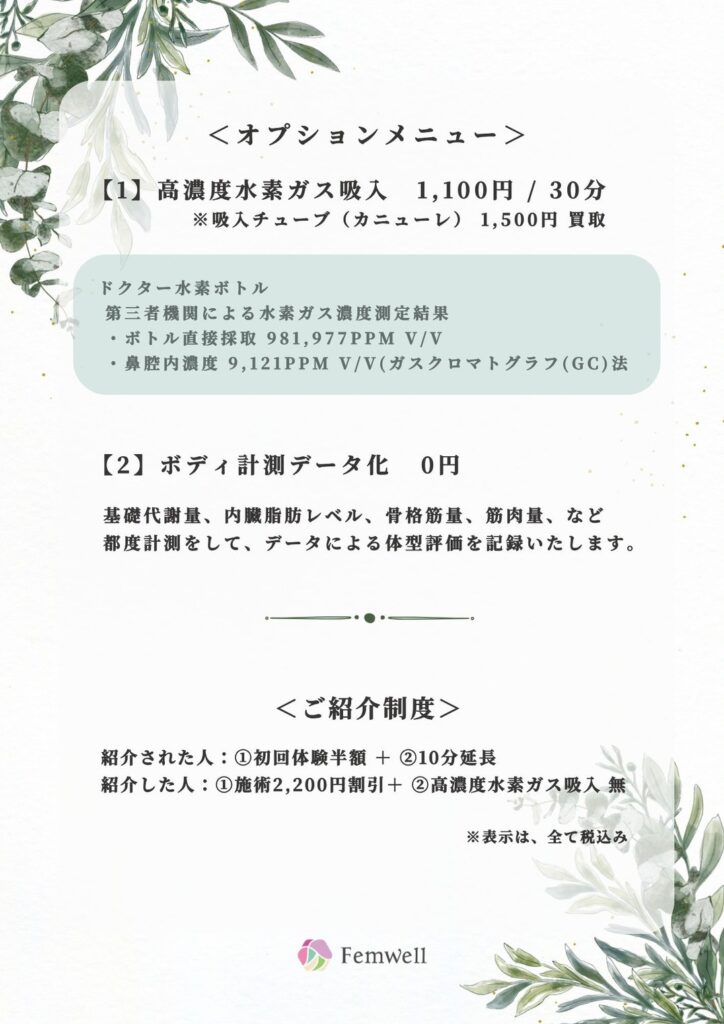 ＜オプションメニュー＞

【1】高濃度水素ガス吸入　1,100円 / 30分
※吸入チューブ（カニューレ） 1,500円 買取

ドクター水素ボトル
第三者機関による水素ガス濃度測定結果
・ボトル直接採取 981,977PPM V/V
・鼻腔内濃度 9,121PPM V/V(ガスクロマトグラフ(GC)法

【2】ボディ計測データ化　0円

基礎代謝量、内臓脂肪レベル、骨格筋量、筋肉量、など
都度計測をして、データによる体型評価を記録いたします。

＜ご紹介制度＞

紹介された人：①初回体験半額 ＋ ②10分延長
紹介した人：①施術2,200円割引＋ ②高濃度水素ガス吸入 無

※表示は、全て税込み

Femwell